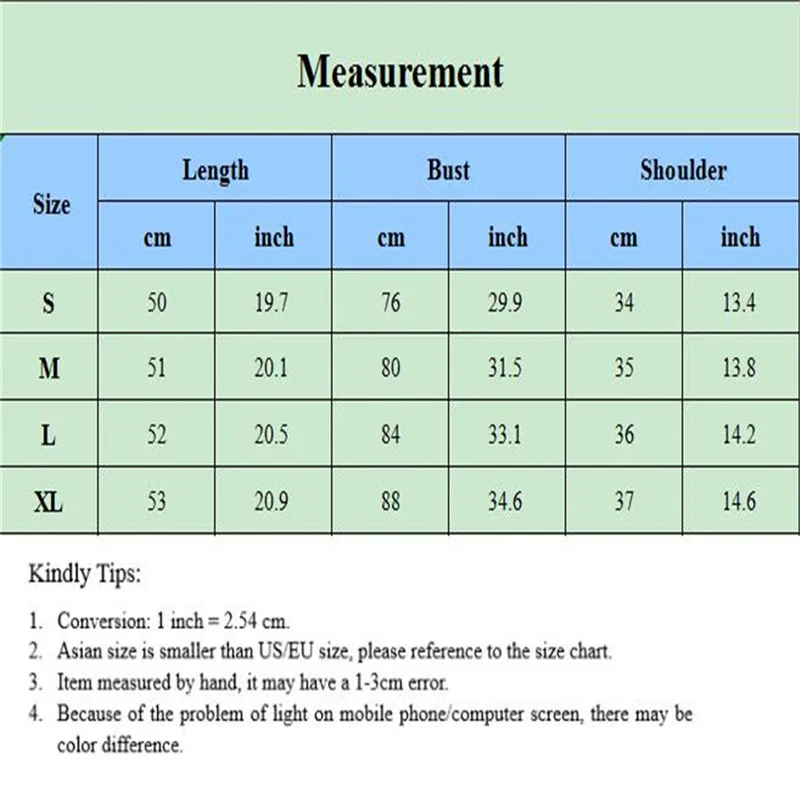 Measurement

| Size | Length cm | Length inch | Bust cm | Bust inch | Shoulder cm | Shoulder inch |
|---|---|---|---|---|---|---|
| S | 50 | 19.7 | 76 | 29.9 | 34 | 13.4 |
| M | 51 | 20.1 | 80 | 31.5 | 35 | 13.8 |
| L | 52 | 20.5 | 84 | 33.1 | 36 | 14.2 |
| XL | 53 | 20.9 | 88 | 34.6 | 37 | 14.6 |

Kindly Tips:

1. Conversion: 1 inch = 2.54 cm.
2. Asian size is smaller than US/EU size, please reference to the size chart.
3. Item measured by hand, it may have a 1-3cm error.
4. Because of the problem of light on mobile phone/computer screen, there may be color difference.